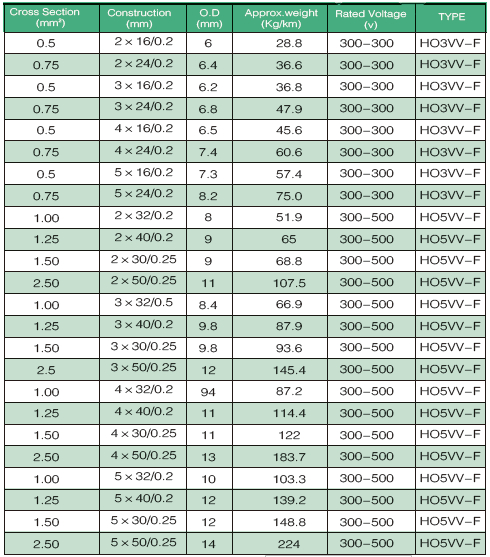 | Cross Section (mm²) | Construction (mm) | O.D (mm) | Approx.weight (Kg/km) | Rated Voltage (v) | TYPE |
|---|---|---|---|---|---|
| 0.5 | 2 × 16/0.2 | 6 | 28.8 | 300–300 | HO3VV–F |
| 0.75 | 2 × 24/0.2 | 6.4 | 36.6 | 300–300 | HO3VV–F |
| 0.5 | 3 × 16/0.2 | 6.2 | 36.8 | 300–300 | HO3VV–F |
| 0.75 | 3 × 24/0.2 | 6.8 | 47.9 | 300–300 | HO3VV–F |
| 0.5 | 4 × 16/0.2 | 6.5 | 45.6 | 300–300 | HO3VV–F |
| 0.75 | 4 × 24/0.2 | 7.4 | 60.6 | 300–300 | HO3VV–F |
| 0.5 | 5 × 16/0.2 | 7.3 | 57.4 | 300–300 | HO3VV–F |
| 0.75 | 5 × 24/0.2 | 8.2 | 75.0 | 300–300 | HO3VV–F |
| 1.00 | 2 × 32/0.2 | 8 | 51.9 | 300–500 | HO5VV–F |
| 1.25 | 2 × 40/0.2 | 9 | 65 | 300–500 | HO5VV–F |
| 1.50 | 2 × 30/0.25 | 9 | 68.8 | 300–500 | HO5VV–F |
| 2.50 | 2 × 50/0.25 | 11 | 107.5 | 300–500 | HO5VV–F |
| 1.00 | 3 × 32/0.5 | 8.4 | 66.9 | 300–500 | HO5VV–F |
| 1.25 | 3 × 40/0.2 | 9.8 | 87.9 | 300–500 | HO5VV–F |
| 1.50 | 3 × 30/0.25 | 9.8 | 93.6 | 300–500 | HO5VV–F |
| 2.5 | 3 × 50/0.25 | 12 | 145.4 | 300–500 | HO5VV–F |
| 1.00 | 4 × 32/0.2 | 94 | 87.2 | 300–500 | HO5VV–F |
| 1.25 | 4 × 40/0.2 | 11 | 114.4 | 300–500 | HO5VV–F |
| 1.50 | 4 × 30/0.25 | 11 | 122 | 300–500 | HO5VV–F |
| 2.50 | 4 × 50/0.25 | 13 | 183.7 | 300–500 | HO5VV–F |
| 1.00 | 5 × 32/0.2 | 10 | 103.3 | 300–500 | HO5VV–F |
| 1.25 | 5 × 40/0.2 | 12 | 139.2 | 300–500 | HO5VV–F |
| 1.50 | 5 × 30/0.25 | 12 | 148.8 | 300–500 | HO5VV–F |
| 2.50 | 5 × 50/0.25 | 14 | 224 | 300–500 | HO5VV–F |